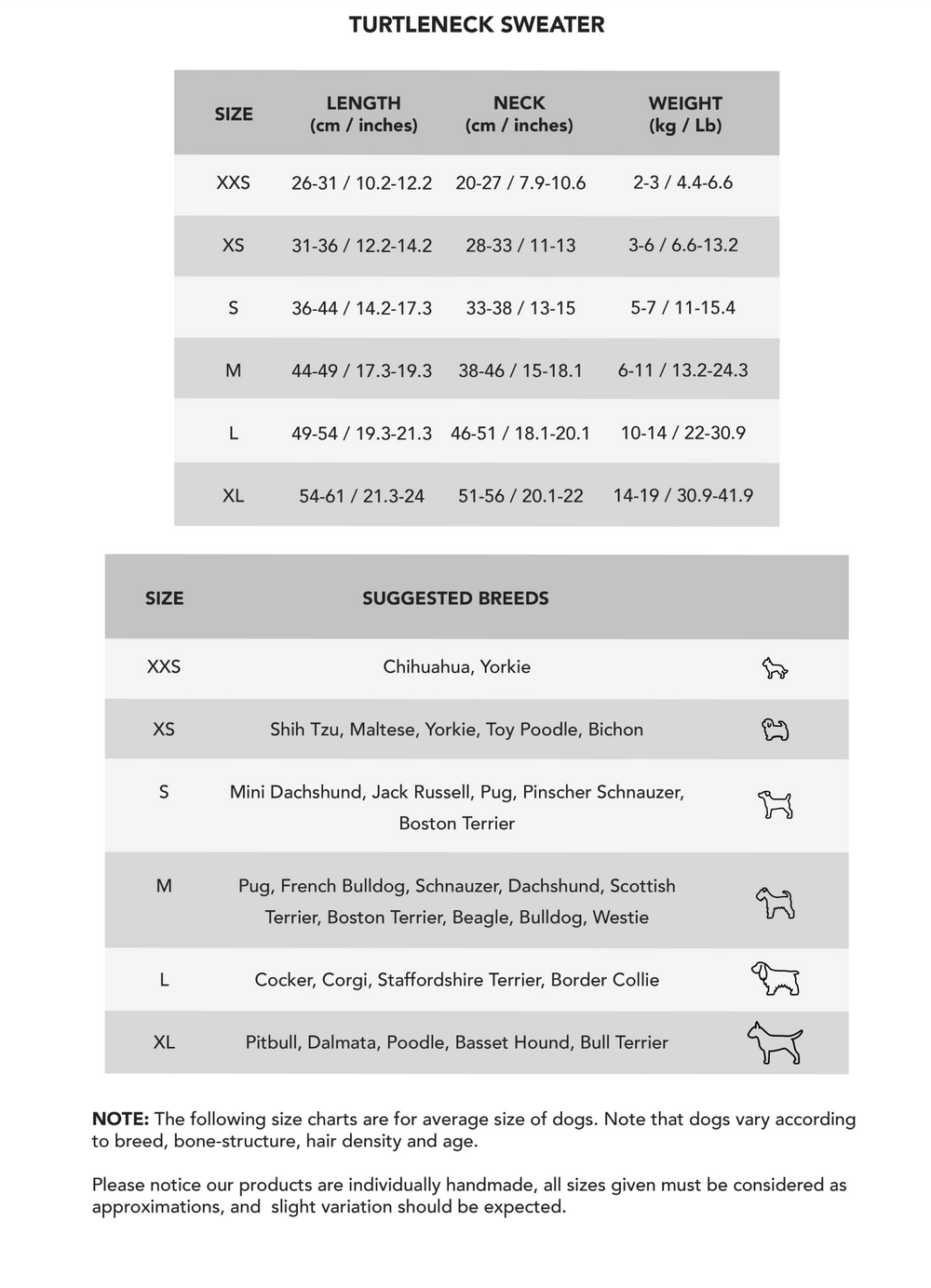 TURTLENECK SWEATER

| SIZE | LENGTH (cm / inches) | NECK (cm / inches) | WEIGHT (kg / Lb) |
|---|---|---|---|
| XXS | 26-31 / 10.2-12.2 | 20-27 / 7.9-10.6 | 2-3 / 4.4-6.6 |
| XS | 31-36 / 12.2-14.2 | 28-33 / 11-13 | 3-6 / 6.6-13.2 |
| S | 36-44 / 14.2-17.3 | 33-38 / 13-15 | 5-7 / 11-15.4 |
| M | 44-49 / 17.3-19.3 | 38-46 / 15-18.1 | 6-11 / 13.2-24.3 |
| L | 49-54 / 19.3-21.3 | 46-51 / 18.1-20.1 | 10-14 / 22-30.9 |
| XL | 54-61 / 21.3-24 | 51-56 / 20.1-22 | 14-19 / 30.9-41.9 |

| SIZE | SUGGESTED BREEDS |
|---|---|
| XXS | Chihuahua, Yorkie |
| XS | Shih Tzu, Maltese, Yorkie, Toy Poodle, Bichon |
| S | Mini Dachshund, Jack Russell, Pug, Pinscher Schnauzer, Boston Terrier |
| M | Pug, French Bulldog, Schnauzer, Dachshund, Scottish Terrier, Boston Terrier, Beagle, Bulldog, Westie |
| L | Cocker, Corgi, Staffordshire Terrier, Border Collie |
| XL | Pitbull, Dalmata, Poodle, Basset Hound, Bull Terrier |

NOTE: The following size charts are for average size of dogs. Note that dogs vary according to breed, bone-structure, hair density and age.

Please notice our products are individually handmade, all sizes given must be considered as approximations, and slight variation should be expected.